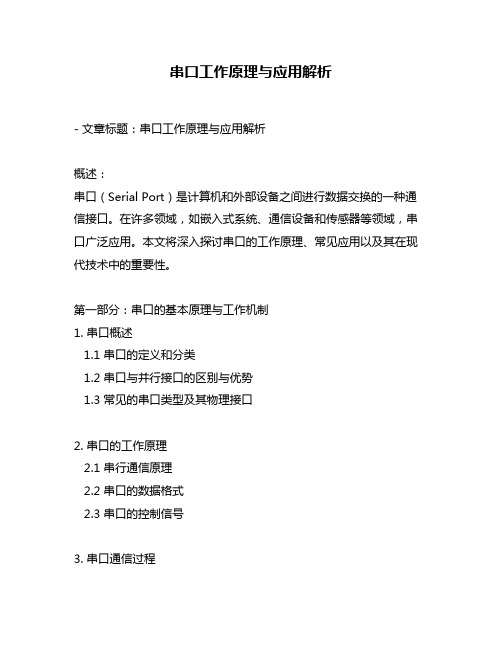 串口工作原理与应用解析

- 文章标题：串口工作原理与应用解析

概述：
串口（Serial Port）是计算机和外部设备之间进行数据交换的一种通信接口。在许多领域，如嵌入式系统、通信设备和传感器等领域，串口广泛应用。本文将深入探讨串口的工作原理、常见应用以及其在现代技术中的重要性。

第一部分：串口的基本原理与工作机制
1. 串口概述
1.1 串口的定义和分类
1.2 串口与并行接口的区别与优势
1.3 常见的串口类型及其物理接口

2. 串口的工作原理
2.1 串行通信原理
2.2 串口的数据格式
2.3 串口的控制信号

3. 串口通信过程